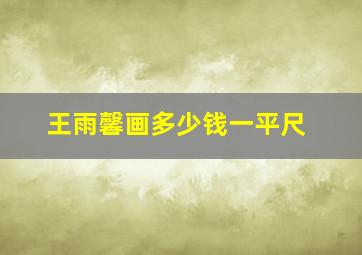 王雨馨画多少钱一平尺